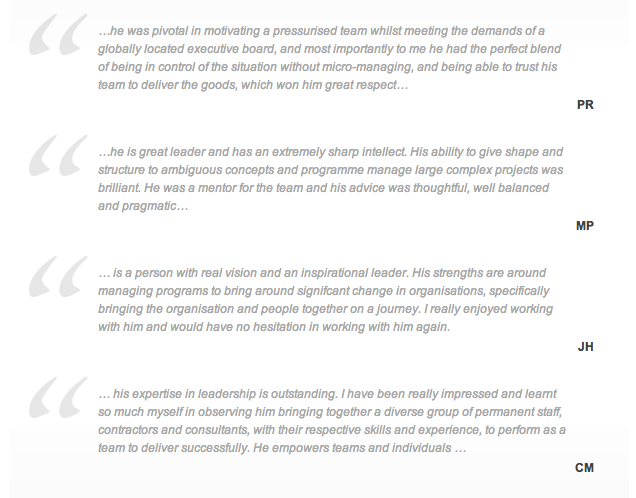 “ …he was pivotal in motivating a pressurised team whilst meeting the demands of a globally located executive board, and most importantly to me he had the perfect blend of being in control of the situation without micro-managing, and being able to trust his team to deliver the goods, which won him great respect…

PR

“ …he is great leader and has an extremely sharp intellect. His ability to give shape and structure to ambiguous concepts and programme manage large complex projects was brilliant. He was a mentor for the team and his advice was thoughtful, well balanced and pragmatic…

MP

“ … is a person with real vision and an inspirational leader. His strengths are around managing programs to bring around signifcant change in organisations, specifically bringing the organisation and people together on a journey. I really enjoyed working with him and would have no hesitation in working with him again.

JH

“ … his expertise in leadership is outstanding. I have been really impressed and learnt so much myself in observing him bringing together a diverse group of permanent staff, contractors and consultants, with their respective skills and experience, to perform as a team to deliver successfully. He empowers teams and individuals …

CM